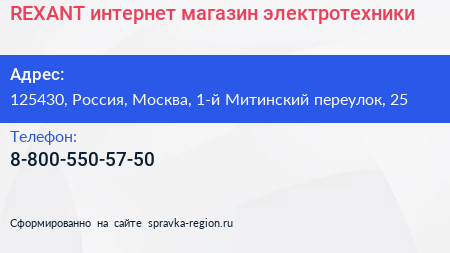 REXANT интернет магазин электротехники

Адрес:

125430, Россия, Москва, 1-й Митинский переулок, 25

Телефон:

8-800-550-57-50

Сформированно на сайте spravka-region.ru